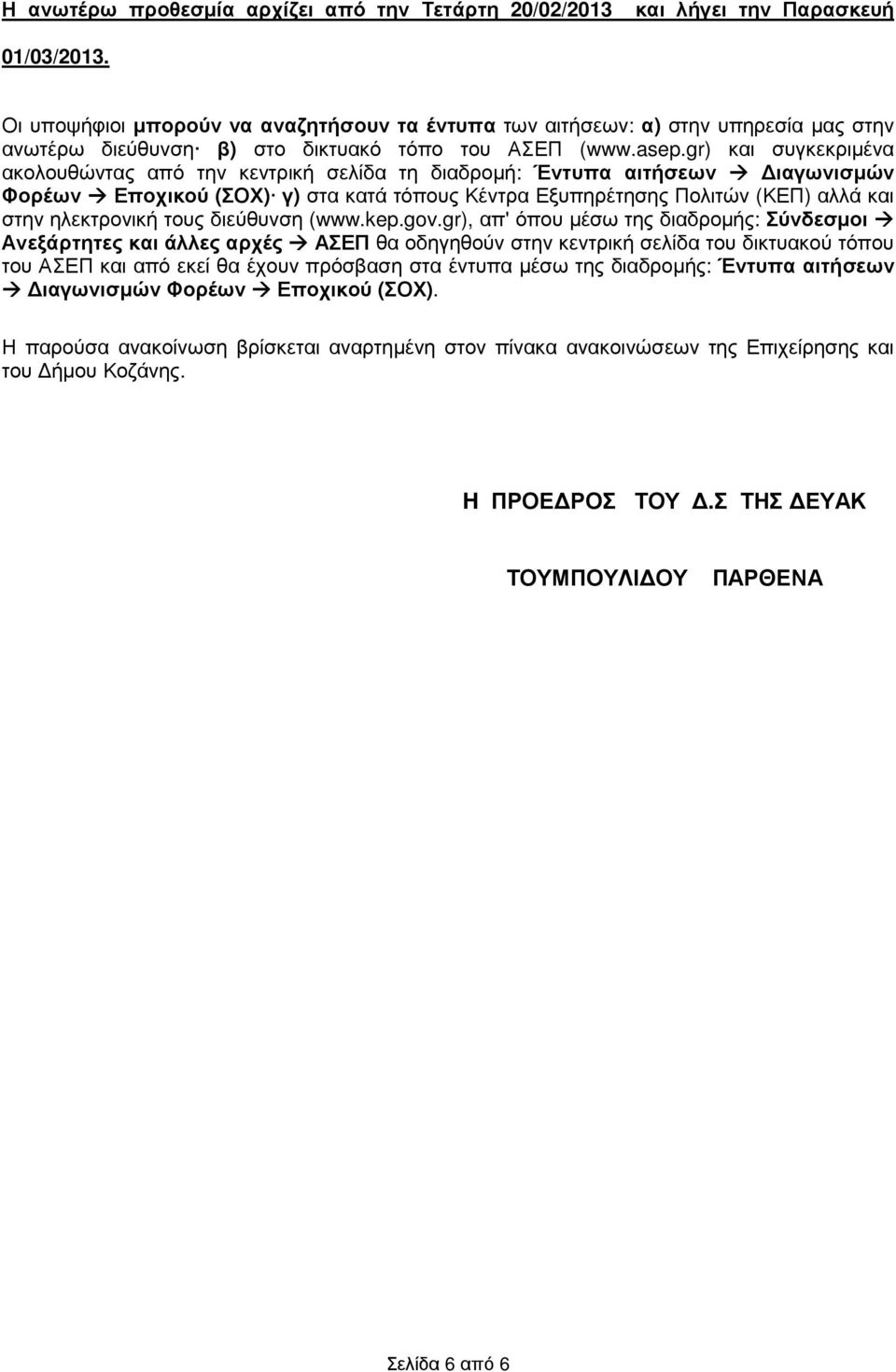 Η ανωτέρω προθεσμία αρχίζει από την Τετάρτη 20/02/2013 και λήγει την Παρασκευή 01/03/2013.

Οι υποψήφιοι μπορούν να αναζητήσουν τα έντυπα των αιτήσεων: α) στην υπηρεσία μας στην ανωτέρω διεύθυνση· β) στο δικτυακό τόπο του ΑΣΕΠ (www.asep.gr) και συγκεκριμένα ακολουθώντας από την κεντρική σελίδα τη διαδρομή: Έντυπα αιτήσεων → Διαγωνισμών Φορέων → Εποχικού (ΣΟΧ)· γ) στα κατά τόπους Κέντρα Εξυπηρέτησης Πολιτών (ΚΕΠ) αλλά και στην ηλεκτρονική τους διεύθυνση (www.kep.gov.gr), απ' όπου μέσω της διαδρομής: Σύνδεσμοι → Ανεξάρτητες και άλλες αρχές → ΑΣΕΠ θα οδηγηθούν στην κεντρική σελίδα του δικτυακού τόπου του ΑΣΕΠ και από εκεί θα έχουν πρόσβαση στα έντυπα μέσω της διαδρομής: Έντυπα αιτήσεων → Διαγωνισμών Φορέων → Εποχικού (ΣΟΧ).

Η παρούσα ανακοίνωση βρίσκεται αναρτημένη στον πίνακα ανακοινώσεων της Επιχείρησης και του Δήμου Κοζάνης.

Η ΠΡΟΕΔΡΟΣ ΤΟΥ Δ.Σ ΤΗΣ ΔΕΥΑΚ

ΤΟΥΜΠΟΥΛΙΔΟΥ ΠΑΡΘΕΝΑ

Σελίδα 6 από 6